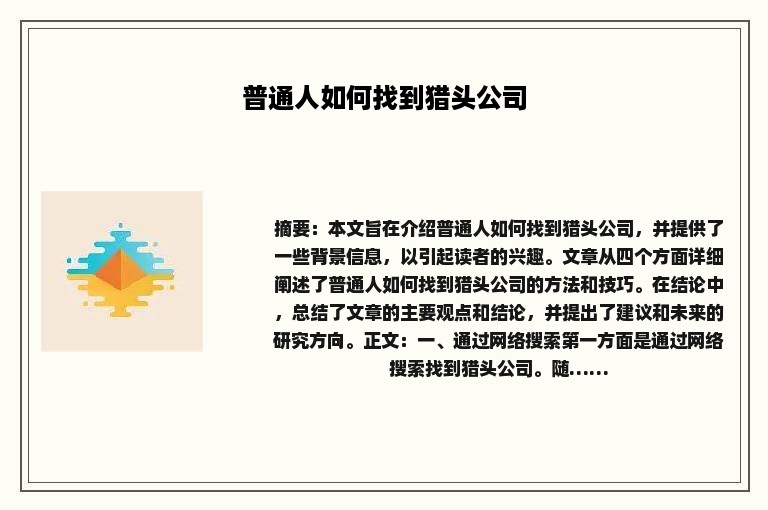 普通人如何找到猎头公司

摘要：本文旨在介绍普通人如何找到猎头公司，并提供了一些背景信息，以引起读者的兴趣。文章从四个方面详细阐述了普通人如何找到猎头公司的方法和技巧。在结论中，总结了文章的主要观点和结论，并提出了建议和未来的研究方向。正文：一、通过网络搜索第一方面是通过网络搜索找到猎头公司。随......